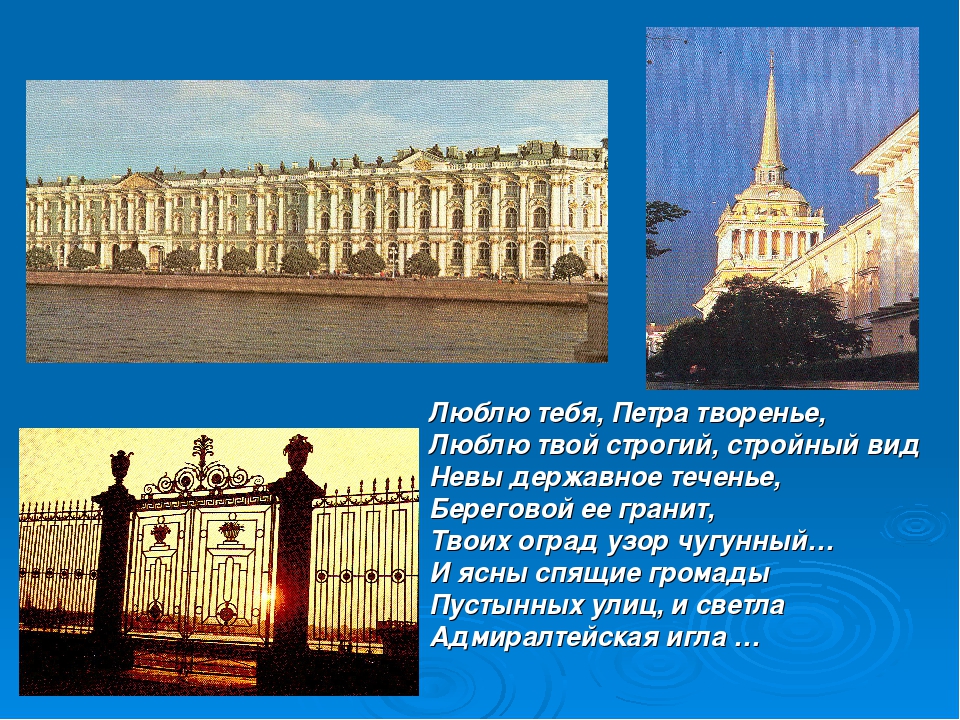 Люблю тебя, Петра творенье,
Люблю твой строгий, стройный вид
Невы державное теченье,
Береговой ее гранит,
Твоих оград узор чугунный…
И ясны спящие громады
Пустынных улиц, и светла
Адмиралтейская игла …